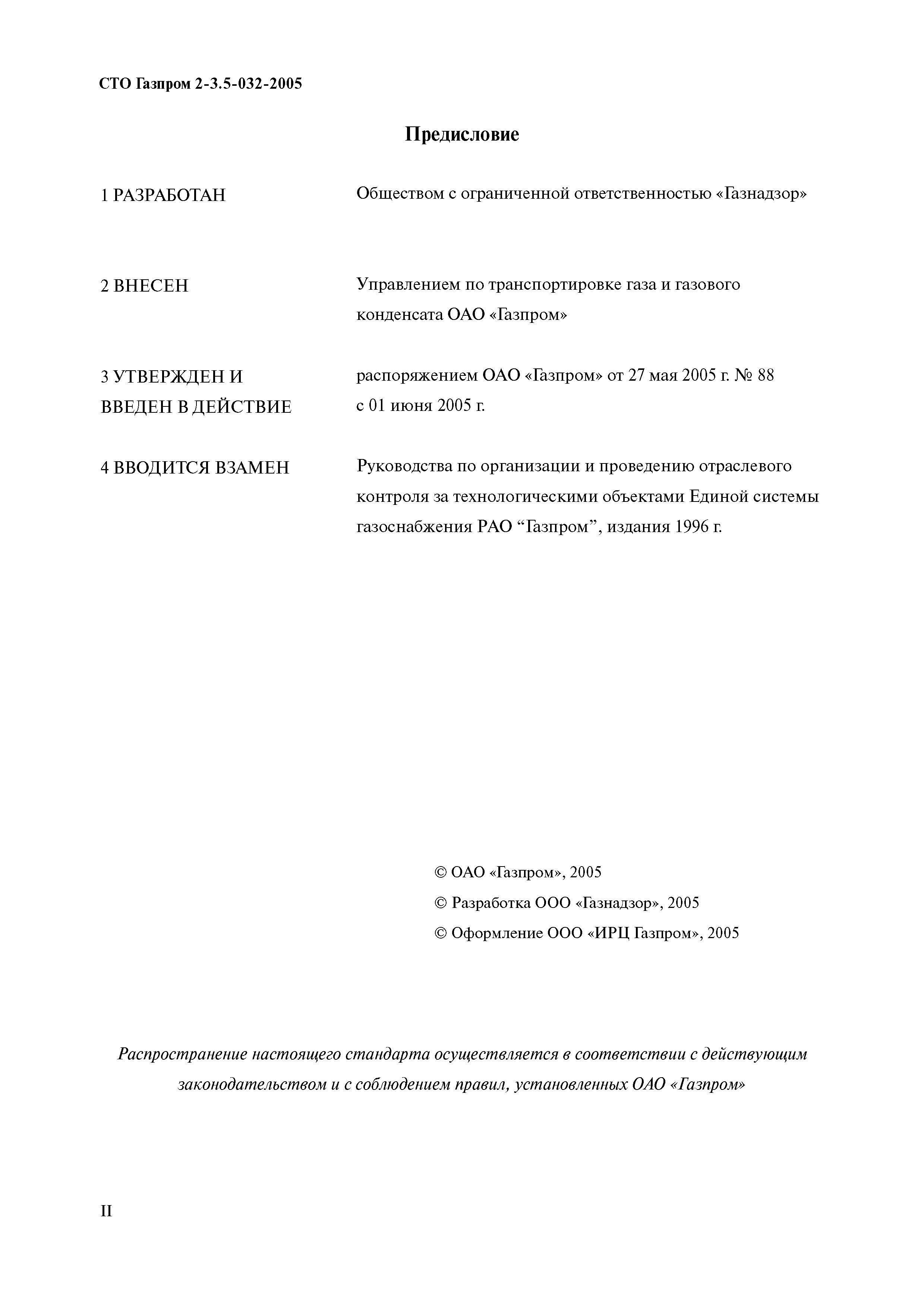 СТО Газпром 2-3.5-032-2005

Предисловие

1 РАЗРАБОТАН Обществом с ограниченной ответственностью «Газнадзор»

2 ВНЕСЕН Управлением по транспортировке газа и газового конденсата ОАО «Газпром»

3 УТВЕРЖДЕН И ВВЕДЕН В ДЕЙСТВИЕ распоряжением ОАО «Газпром» от 27 мая 2005 г. № 88 с 01 июня 2005 г.

4 ВВОДИТСЯ ВЗАМЕН Руководства по организации и проведению отраслевого контроля за технологическими объектами Единой системы газоснабжения РАО “Газпром”, издания 1996 г.

© ОАО «Газпром», 2005
© Разработка ООО «Газнадзор», 2005
© Оформление ООО «ИРЦ Газпром», 2005

Распространение настоящего стандарта осуществляется в соответствии с действующим законодательством и с соблюдением правил, установленных ОАО «Газпром»

II